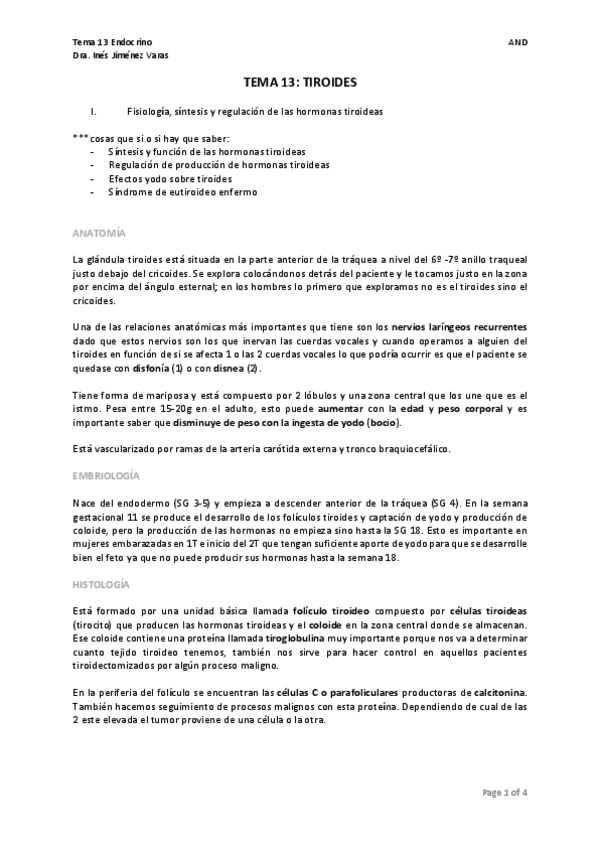 Tema 13 Endocrino
Dra. Inés Jiménez Varas

AND

TEMA 13: TIROIDES

I. Fisiología, síntesis y regulación de las hormonas tiroideas

*** cosas que si o si hay que saber:
- Síntesis y función de las hormonas tiroideas
- Regulación de producción de hormonas tiroideas
- Efectos yodo sobre tiroides
- Síndrome de eutiroideo enfermo

ANATOMÍA

La glándula tiroides está situada en la parte anterior de la tráquea a nivel del 6º -7º anillo traqueal justo debajo del cricoides. Se explora colocándonos detrás del paciente y le tocamos justo en la zona por encima del ángulo esternal; en los hombres lo primero que exploramos no es el tiroides sino el cricoides.

Una de las relaciones anatómicas más importantes que tiene son los nervios laríngeos recurrentes dado que estos nervios son los que inervan las cuerdas vocales y cuando operamos a alguien del tiroides en función de si se afecta 1 o las 2 cuerdas vocales lo que podría ocurrir es que el paciente se quedase con disfonía (1) o con disnea (2).

Tiene forma de mariposa y está compuesto por 2 lóbulos y una zona central que los une que es el istmo. Pesa entre 15-20g en el adulto, esto puede aumentar con la edad y peso corporal y es importante saber que disminuye de peso con la ingesta de yodo (bocio).

Está vascularizado por ramas de la arteria carótida externa y tronco braquiocefálico.

EMBRIOLOGÍA

Nace del endodermo (SG 3-5) y empieza a descender anterior de la tráquea (SG 4). En la semana gestacional 11 se produce el desarrollo de los folículos tiroides y captación de yodo y producción de coloide, pero la producción de las hormonas no empieza sino hasta la SG 18. Esto es importante en mujeres embarazadas en 1T e inicio del 2T que tengan suficiente aporte de yodo para que se desarrolle bien el feto ya que no puede producir sus hormonas hasta la semana 18.

HISTOLOGÍA

Está formado por una unidad básica llamada folículo tiroideo compuesto por células tiroideas (tirocito) que producen las hormonas tiroideas y el coloide en la zona central donde se almacenan. Ese coloide contiene una proteína llamada tiroglobulina muy importante porque nos va a determinar cuanto tejido tiroideo tenemos, también nos sirve para hacer control en aquellos pacientes tiroidectomizados por algún proceso maligno.

En la periferia del folículo se encuentran las células C o parafoliculares productoras de calcitonina. También hacemos seguimiento de procesos malignos con esta proteína. Dependiendo de cual de las 2 este elevada el tumor proviene de una célula o la otra.

Page 1 of 4